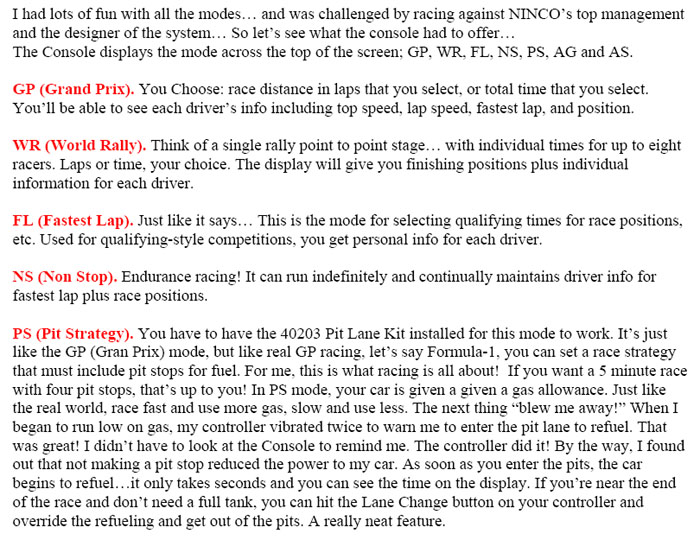 I had lots of fun with all the modes… and was challenged by racing against NINCO's top management and the designer of the system… So let's see what the console had to offer…
The Console displays the mode across the top of the screen; GP, WR, FL, NS, PS, AG and AS.

GP (Grand Prix). You Choose: race distance in laps that you select, or total time that you select. You'll be able to see each driver's info including top speed, lap speed, fastest lap, and position.

WR (World Rally). Think of a single rally point to point stage… with individual times for up to eight racers. Laps or time, your choice. The display will give you finishing positions plus individual information for each driver.

FL (Fastest Lap). Just like it says… This is the mode for selecting qualifying times for race positions, etc. Used for qualifying-style competitions, you get personal info for each driver.

NS (Non Stop). Endurance racing! It can run indefinitely and continually maintains driver info for fastest lap plus race positions.

PS (Pit Strategy). You have to have the 40203 Pit Lane Kit installed for this mode to work. It's just like the GP (Gran Prix) mode, but like real GP racing, let's say Formula-1, you can set a race strategy that must include pit stops for fuel. For me, this is what racing is all about! If you want a 5 minute race with four pit stops, that's up to you! In PS mode, your car is given a given a gas allowance. Just like the real world, race fast and use more gas, slow and use less. The next thing "blew me away!" When I began to run low on gas, my controller vibrated twice to warn me to enter the pit lane to refuel. That was great! I didn't have to look at the Console to remind me. The controller did it! By the way, I found out that not making a pit stop reduced the power to my car. As soon as you enter the pits, the car begins to refuel…it only takes seconds and you can see the time on the display. If you're near the end of the race and don't need a full tank, you can hit the Lane Change button on your controller and override the refueling and get out of the pits. A really neat feature.